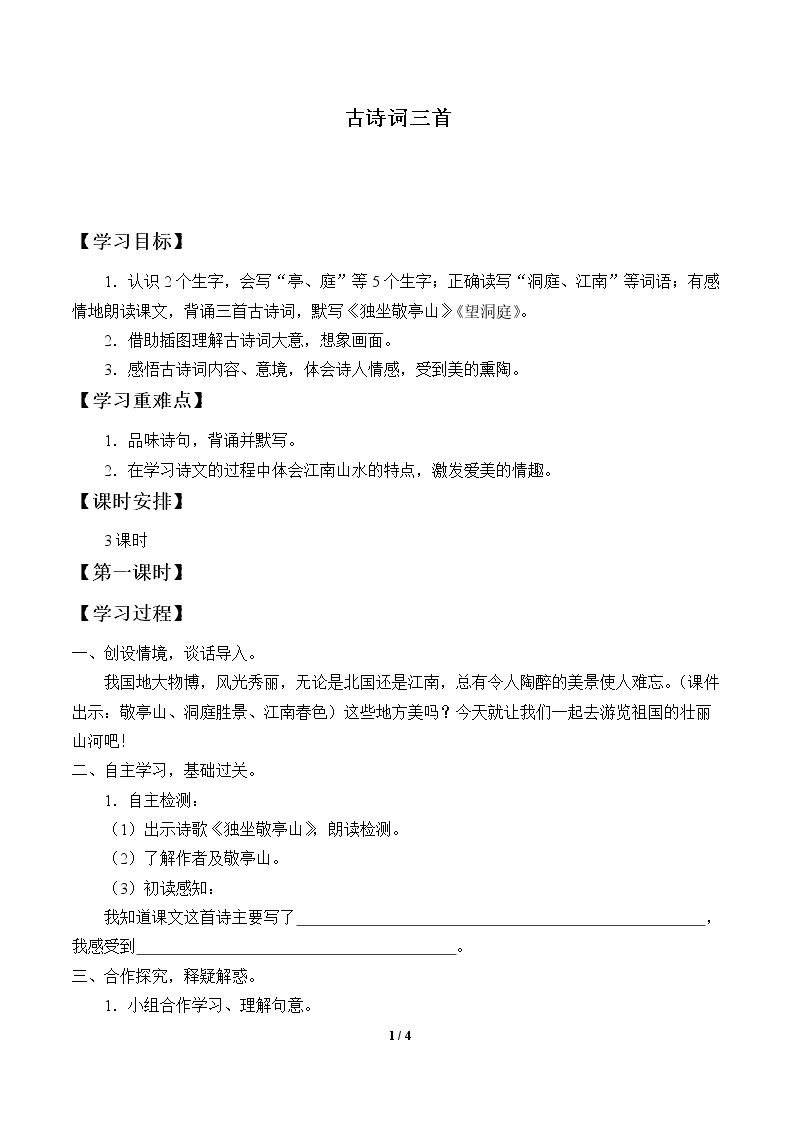 古诗词三首

【学习目标】

1.认识2个生字，会写“亭、庭”等5个生字；正确读写“洞庭、江南”等词语；有感情地朗读课文，背诵三首古诗词，默写《独坐敬亭山》《望洞庭》。

2.借助插图理解古诗词大意，想象画面。

3.感悟古诗词内容、意境，体会诗人情感，受到美的熏陶。

【学习重难点】

1.品味诗句，背诵并默写。

2.在学习诗文的过程中体会江南山水的特点，激发爱美的情趣。

【课时安排】

3课时

【第一课时】

【学习过程】

一、创设情境，谈话导入。

我国地大物博，风光秀丽，无论是北国还是江南，总有令人陶醉的美景使人难忘。（课件出示：敬亭山、洞庭胜景、江南春色）这些地方美吗？今天就让我们一起去游览祖国的壮丽山河吧！

二、自主学习，基础过关。

1.自主检测：

（1）出示诗歌《独坐敬亭山》，朗读检测。

（2）了解作者及敬亭山。

（3）初读感知：

我知道课文这首诗主要写了____，我感受到____。

三、合作探究，释疑解惑。

1.小组合作学习、理解句意。

1 / 4